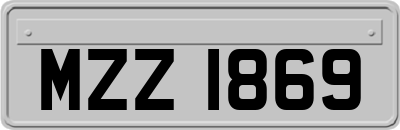 MZZ 1869